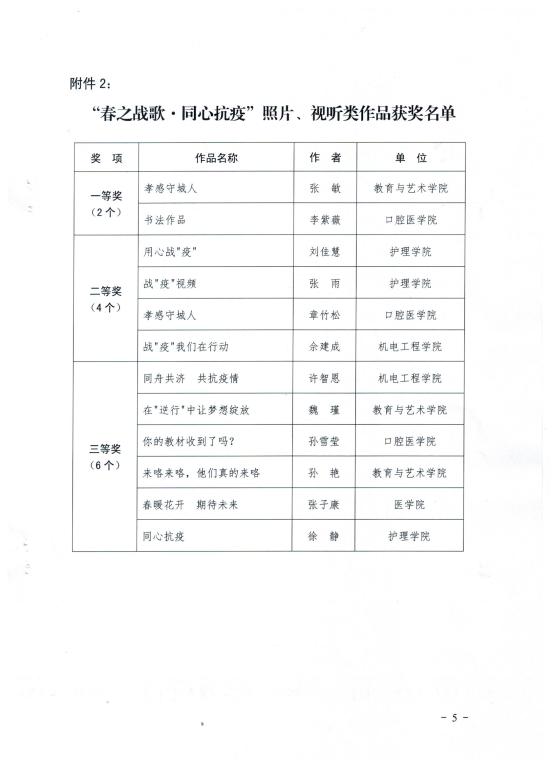 附件 2:

“春之战歌·同心抗疫”照片、视听类作品获奖名单

| 奖 项 | 作品名称 | 作 者 | 单 位 |
|---|---|---|---|
| 一等奖（2个） | 孝感守城人 | 张 敏 | 教育与艺术学院 |
| | 书法作品 | 李紫薇 | 口腔医学院 |
| 二等奖（4个） | 用心战"疫" | 刘佳慧 | 护理学院 |
| | 战"疫"视频 | 张 雨 | 护理学院 |
| | 孝感守城人 | 章竹松 | 口腔医学院 |
| | 战"疫"我们在行动 | 余建成 | 机电工程学院 |
| 三等奖（6个） | 同舟共济 共抗疫情 | 许智恩 | 机电工程学院 |
| | 在"逆行"中让梦想绽放 | 魏 瑾 | 教育与艺术学院 |
| | 你的教材收到了吗？ | 孙雪莹 | 口腔医学院 |
| | 来咯来咯，他们真的来咯 | 孙 艳 | 教育与艺术学院 |
| | 春暖花开 期待未来 | 张子康 | 医学院 |
| | 同心抗疫 | 徐 静 | 护理学院 |

- 5 -